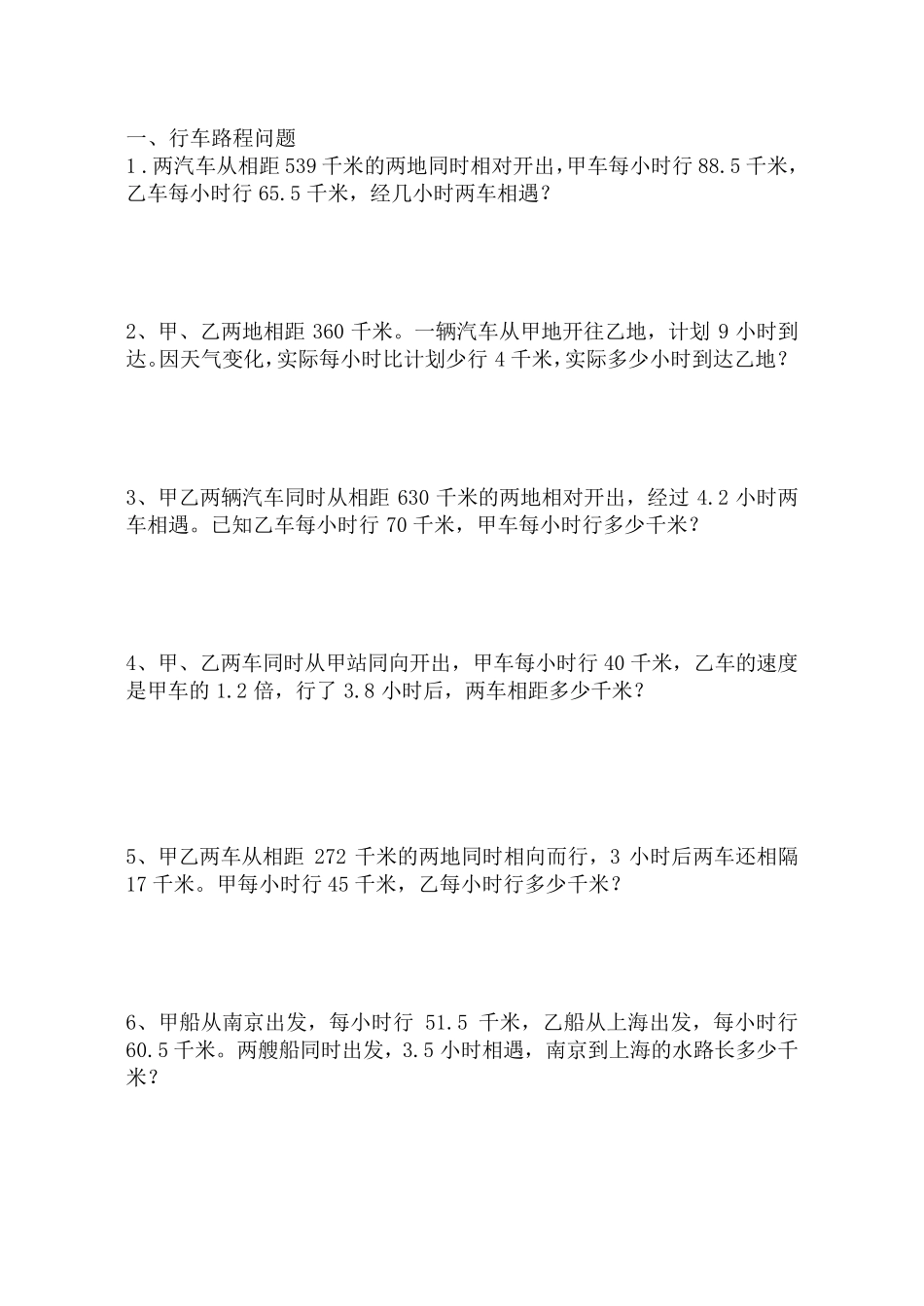 一、行车路程问题
1．两汽车从相距 539 千米的两地同时相对开出，甲车每小时行 88.5 千米，乙车每小时行 65.5 千米，经几小时两车相遇？

2、甲、乙两地相距 360 千米。一辆汽车从甲地开往乙地，计划 9 小时到达。因天气变化，实际每小时比计划少行 4 千米，实际多少小时到达乙地？

3、甲乙两辆汽车同时从相距 630 千米的两地相对开出，经过 4.2 小时两车相遇。已知乙车每小时行 70 千米，甲车每小时行多少千米？

4、甲、乙两车同时从甲站同向开出，甲车每小时行 40 千米，乙车的速度是甲车的 1.2 倍，行了 3.8 小时后，两车相距多少千米？

5、甲乙两车从相距 272 千米的两地同时相向而行，3 小时后两车还相隔 17 千米。甲每小时行 45 千米，乙每小时行多少千米？

6、甲船从南京出发，每小时行 51.5 千米，乙船从上海出发，每小时行 60.5 千米。两艘船同时出发，3.5 小时相遇，南京到上海的水路长多少千米？